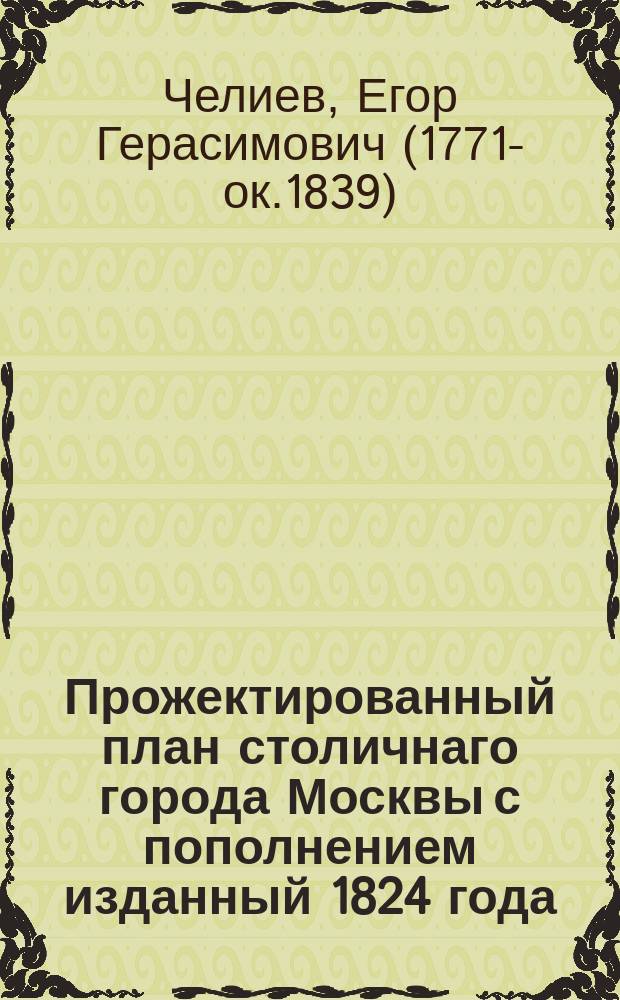 Челиев, Егор Герасимович (1771-ок.1839)

Прожектированный план столичнаго города Москвы с пополнением изданный 1824 года